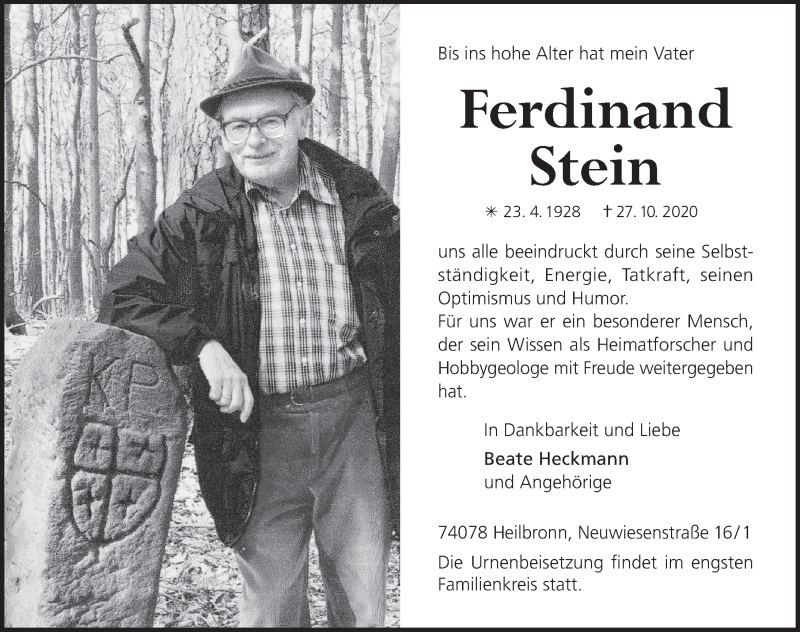 KP

Bis ins hohe Alter hat mein Vater

Ferdinand Stein

✳ 23. 4. 1928 † 27. 10. 2020

uns alle beeindruckt durch seine Selbstständigkeit, Energie, Tatkraft, seinen Optimismus und Humor.
Für uns war er ein besonderer Mensch, der sein Wissen als Heimatforscher und Hobbygeologe mit Freude weitergegeben hat.

In Dankbarkeit und Liebe
Beate Heckmann
und Angehörige

74078 Heilbronn, Neuwiesenstraße 16/1

Die Urnenbeisetzung findet im engsten Familienkreis statt.